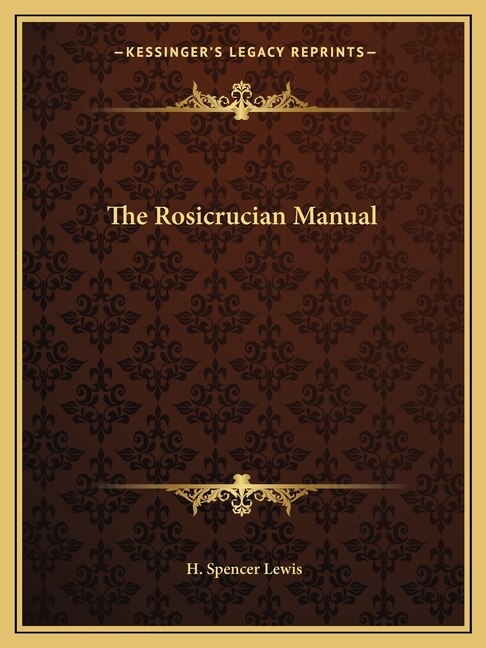 —KESSINGER'S LEGACY REPRINTS—

The Rosicrucian Manual

H. Spencer Lewis